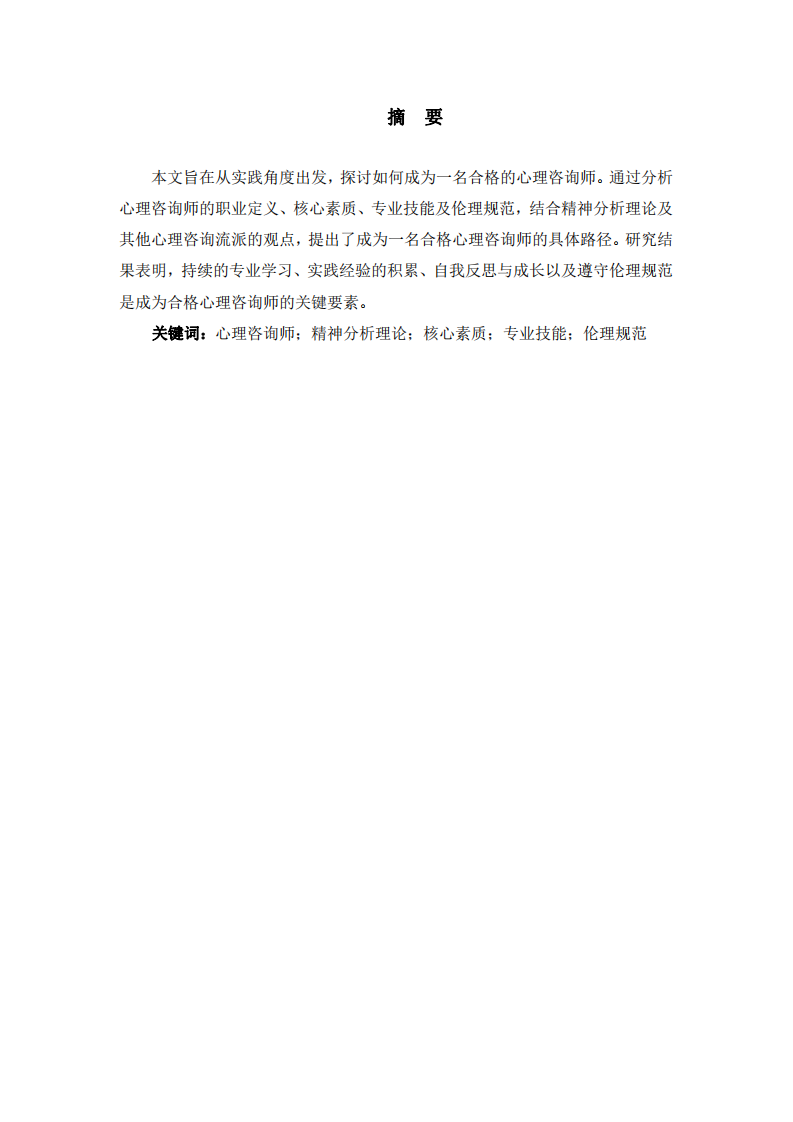 摘 要

本文旨在从实践角度出发，探讨如何成为一名合格的心理咨询师。通过分析心理咨询师的职业定义、核心素质、专业技能及伦理规范，结合精神分析理论及其他心理咨询流派的观点，提出了成为一名合格心理咨询师的具体路径。研究结果表明，持续的专业学习、实践经验的积累、自我反思与成长以及遵守伦理规范是成为合格心理咨询师的关键要素。

关键词：心理咨询师；精神分析理论；核心素质；专业技能；伦理规范